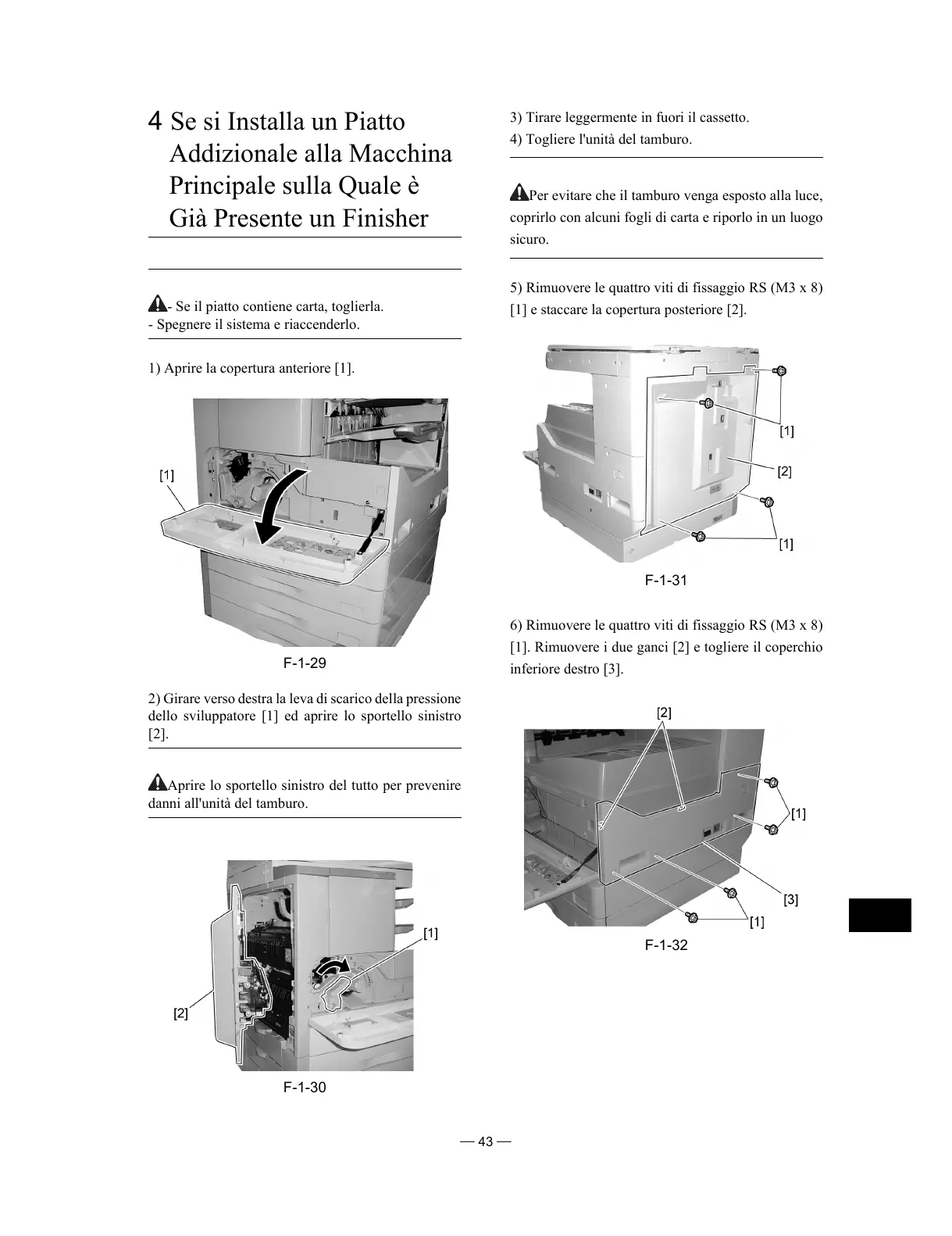 4 Se si Installa un Piatto Addizionale alla Macchina Principale sulla Quale è Già Presente un Finisher

- Se il piatto contiene carta, toglierla.
- Spegnere il sistema e riaccenderlo.

1) Aprire la copertura anteriore [1].

[1]

F-1-29

2) Girare verso destra la leva di scarico della pressione dello sviluppatore [1] ed aprire lo sportello sinistro [2].

Aprire lo sportello sinistro del tutto per prevenire danni all'unità del tamburo.

[1]

[2]

F-1-30

3) Tirare leggermente in fuori il cassetto.
4) Togliere l'unità del tamburo.

Per evitare che il tamburo venga esposto alla luce, coprirlo con alcuni fogli di carta e riporlo in un luogo sicuro.

5) Rimuovere le quattro viti di fissaggio RS (M3 x 8) [1] e staccare la copertura posteriore [2].

[1]

[2]

[1]

F-1-31

6) Rimuovere le quattro viti di fissaggio RS (M3 x 8) [1]. Rimuovere i due ganci [2] e togliere il coperchio inferiore destro [3].

[2]

[1]

[3]

[1]

F-1-32

— 43 —